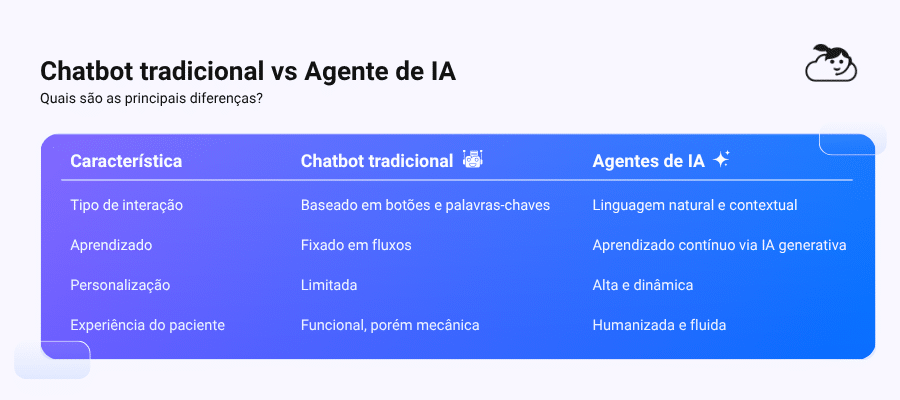 Chatbot tradicional vs Agente de IA
Quais são as principais diferenças?

| Característica | Chatbot tradicional | Agentes de IA |
|---|---|---|
| Tipo de interação | Baseado em botões e palavras-chaves | Linguagem natural e contextual |
| Aprendizado | Fixado em fluxos | Aprendizado contínuo via IA generativa |
| Personalização | Limitada | Alta e dinâmica |
| Experiência do paciente | Funcional, porém mecânica | Humanizada e fluida |